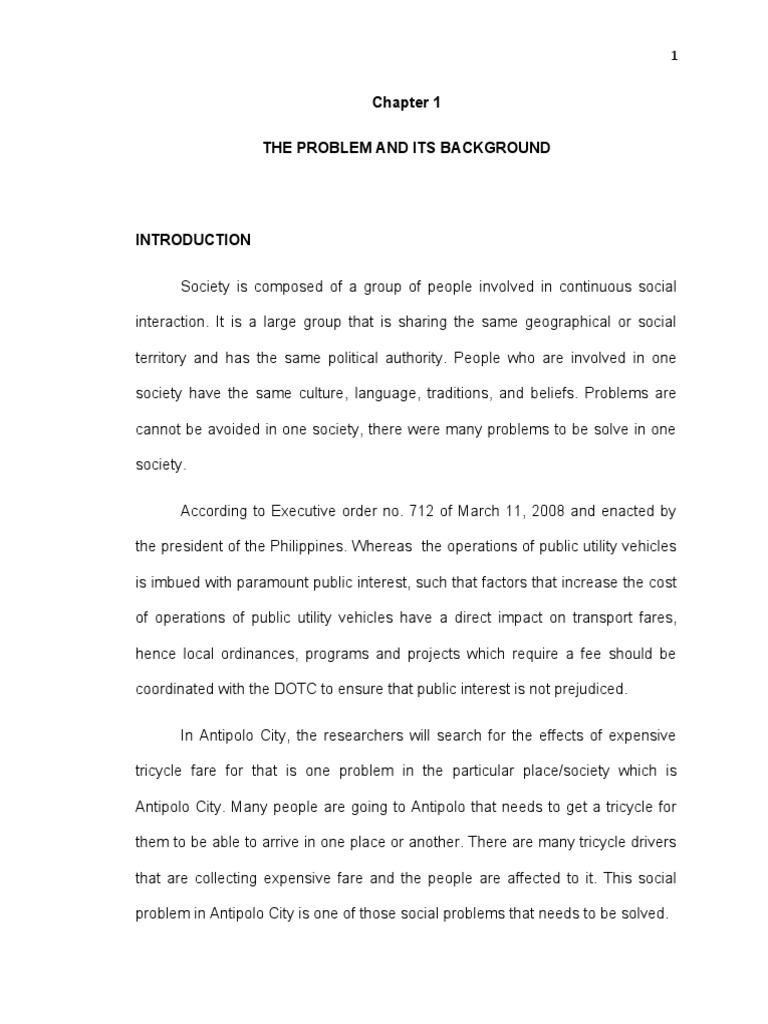 1

Chapter 1

THE PROBLEM AND ITS BACKGROUND

INTRODUCTION

Society is composed of a group of people involved in continuous social interaction. It is a large group that is sharing the same geographical or social territory and has the same political authority. People who are involved in one society have the same culture, language, traditions, and beliefs. Problems are cannot be avoided in one society, there were many problems to be solve in one society.

According to Executive order no. 712 of March 11, 2008 and enacted by the president of the Philippines. Whereas the operations of public utility vehicles is imbued with paramount public interest, such that factors that increase the cost of operations of public utility vehicles have a direct impact on transport fares, hence local ordinances, programs and projects which require a fee should be coordinated with the DOTC to ensure that public interest is not prejudiced.

In Antipolo City, the researchers will search for the effects of expensive tricycle fare for that is one problem in the particular place/society which is Antipolo City. Many people are going to Antipolo that needs to get a tricycle for them to be able to arrive in one place or another. There are many tricycle drivers that are collecting expensive fare and the people are affected to it. This social problem in Antipolo City is one of those social problems that needs to be solved.